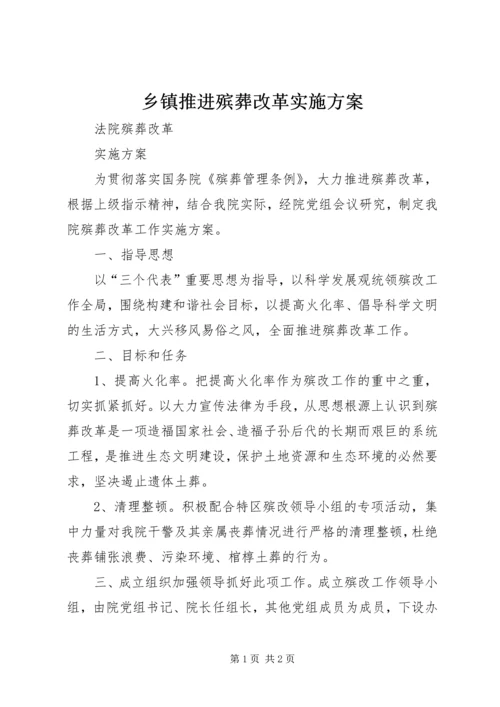 乡镇推进殡葬改革实施方案

法院殡葬改革

实施方案

为贯彻落实国务院《殡葬管理条例》，大力推进殡葬改革，根据上级指示精神，结合我院实际，经院党组会议研究，制定我院殡葬改革工作实施方案。

一、指导思想

以“三个代表”重要思想为指导，以科学发展观统领殡改工作全局，围绕构建和谐社会目标，以提高火化率、倡导科学文明的生活方式，大兴移风易俗之风，全面推进殡葬改革工作。

二、目标和任务

1、提高火化率。把提高火化率作为殡改工作的重中之重，切实抓紧抓好。以大力宣传法律为手段，从思想根源上认识到殡葬改革是一项造福国家社会、造福子孙后代的长期而艰巨的系统工程，是推进生态文明建设，保护土地资源和生态环境的必然要求，坚决遏止遗体土葬。

2、清理整顿。积极配合特区殡改领导小组的专项活动，集中力量对我院干警及其亲属丧葬情况进行严格的清理整顿，杜绝丧葬铺张浪费、污染环境、棺椁土葬的行为。

三、成立组织加强领导抓好此项工作。成立殡改工作领导小组，由院党组书记、院长任组长，其他党组成员为成员，下设办

第1页 共2页